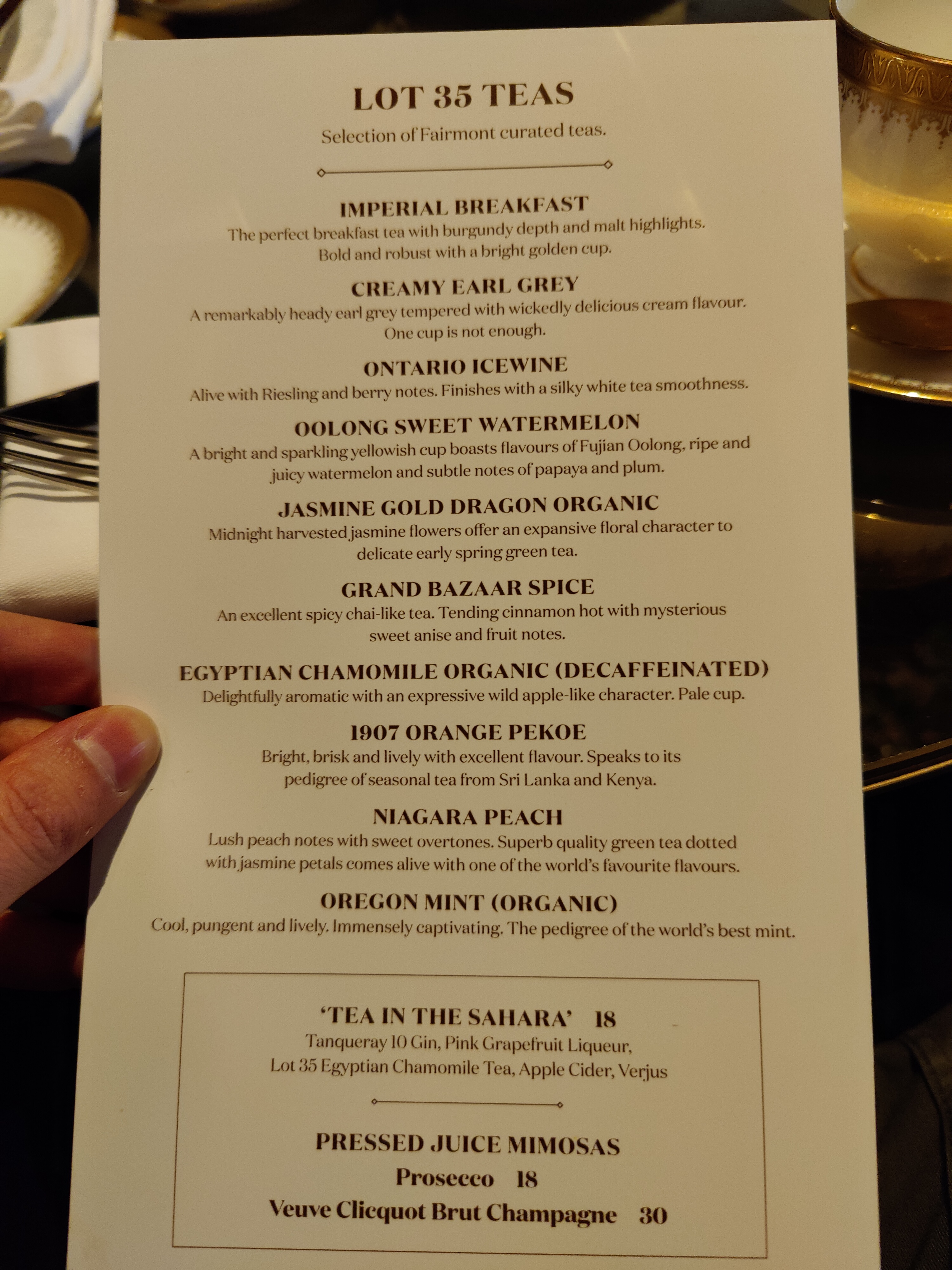 LOT 35 TEAS

Selection of Fairmont curated teas.

IMPERIAL BREAKFAST
The perfect breakfast tea with burgundy depth and malt highlights. Bold and robust with a bright golden cup.

CREAMY EARL GREY
A remarkably heady earl grey tempered with wickedly delicious cream flavour. One cup is not enough.

ONTARIO ICEWINE
Alive with Riesling and berry notes. Finishes with a silky white tea smoothness.

OOLONG SWEET WATERMELON
A bright and sparkling yellowish cup boasts flavours of Fujian Oolong, ripe and juicy watermelon and subtle notes of papaya and plum.

JASMINE GOLD DRAGON ORGANIC
Midnight harvested jasmine flowers offer an expansive floral character to delicate early spring green tea.

GRAND BAZAAR SPICE
An excellent spicy chai-like tea. Tending cinnamon hot with mysterious sweet anise and fruit notes.

EGYPTIAN CHAMOMILE ORGANIC (DECAFFEINATED)
Delightfully aromatic with an expressive wild apple-like character. Pale cup.

1907 ORANGE PEKOE
Bright, brisk and lively with excellent flavour. Speaks to its pedigree of seasonal tea from Sri Lanka and Kenya.

NIAGARA PEACH
Lush peach notes with sweet overtones. Superb quality green tea dotted with jasmine petals comes alive with one of the world's favourite flavours.

OREGON MINT (ORGANIC)
Cool, pungent and lively. Immensely captivating. The pedigree of the world's best mint.

'TEA IN THE SAHARA' 18
Tanqueray 10 Gin, Pink Grapefruit Liqueur,
Lot 35 Egyptian Chamomile Tea, Apple Cider, Verjus

PRESSED JUICE MIMOSAS
Prosecco 18
Veuve Clicquot Brut Champagne 30